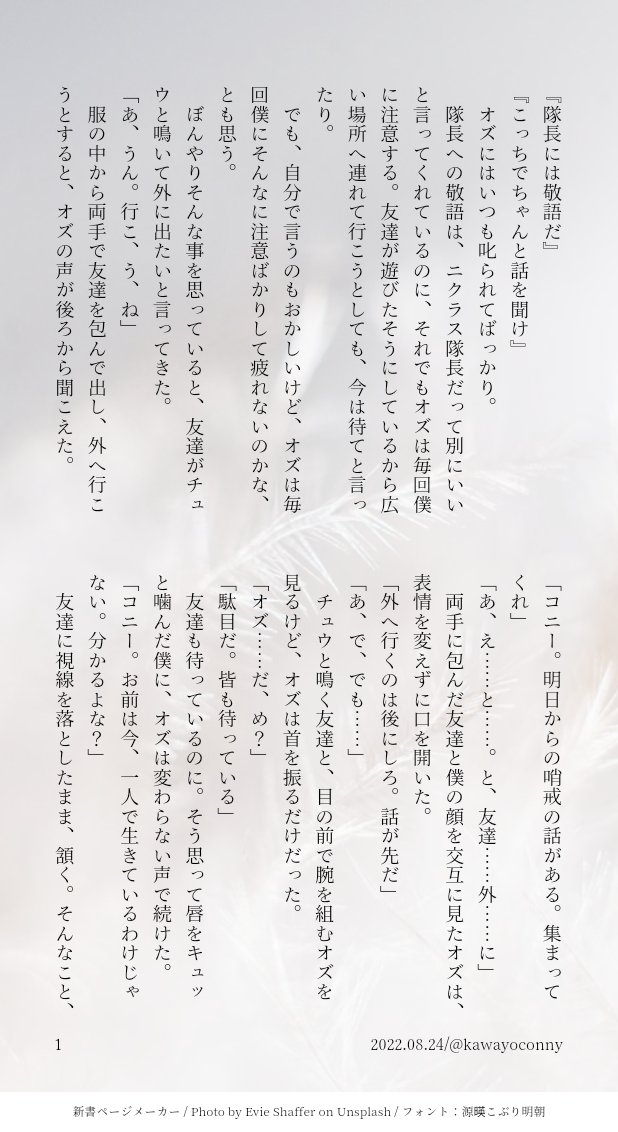 『隊長には敬語だ』

『こっちでちゃんと話を聞け』

オズにはいつも叱られてばっかり。

隊長への敬語は、ニクラス隊長だって別にいいと言ってくれているのに、それでもオズは毎回僕に注意する。友達が遊びたそうにしているから広い場所へ連れて行こうとしても、今は待てと言ったり。

でも、自分で言うのもおかしいけど、オズは毎回僕にそんなに注意ばかりして疲れないのかな、とも思う。

ぼんやりそんな事を思っていると、友達がチュウと鳴いて外に出たいと言ってきた。

「あ、うん。行こ、う、ね」

服の中から両手で友達を包んで出し、外へ行こうとすると、オズの声が後ろから聞こえた。

「コニー。明日からの哨戒の話がある。集まってくれ」

「あ、え……と……。と、友達……外……に」

両手に包んだ友達と僕の顔を交互に見たオズは、表情を変えずに口を開いた。

「外へ行くのは後にしろ。話が先だ」

「あ、で、でも……」

チュウと鳴く友達と、目の前で腕を組むオズを見るけど、オズは首を振るだけだった。

「オズ……だ、め?」

「駄目だ。皆も待っている」

友達も待っているのに。そう思って唇をキュッと噛んだ僕に、オズは変わらない声で続けた。

「コニー。お前は今、一人で生きているわけじゃない。分かるよな?」

友達に視線を落としたまま、頷く。そんなこと、

1

2022.08.24/@kawayoconny

新書ページメーカー / Photo by Evie Shaffer on Unsplash / フォント：源暎こぶり明朝